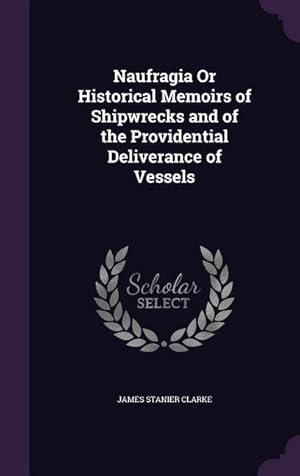 Naufragia Or Historical Memoirs of Shipwrecks and of the Providential Deliverance of Vessels

Scholar SELECT

JAMES STANIER CLARKE